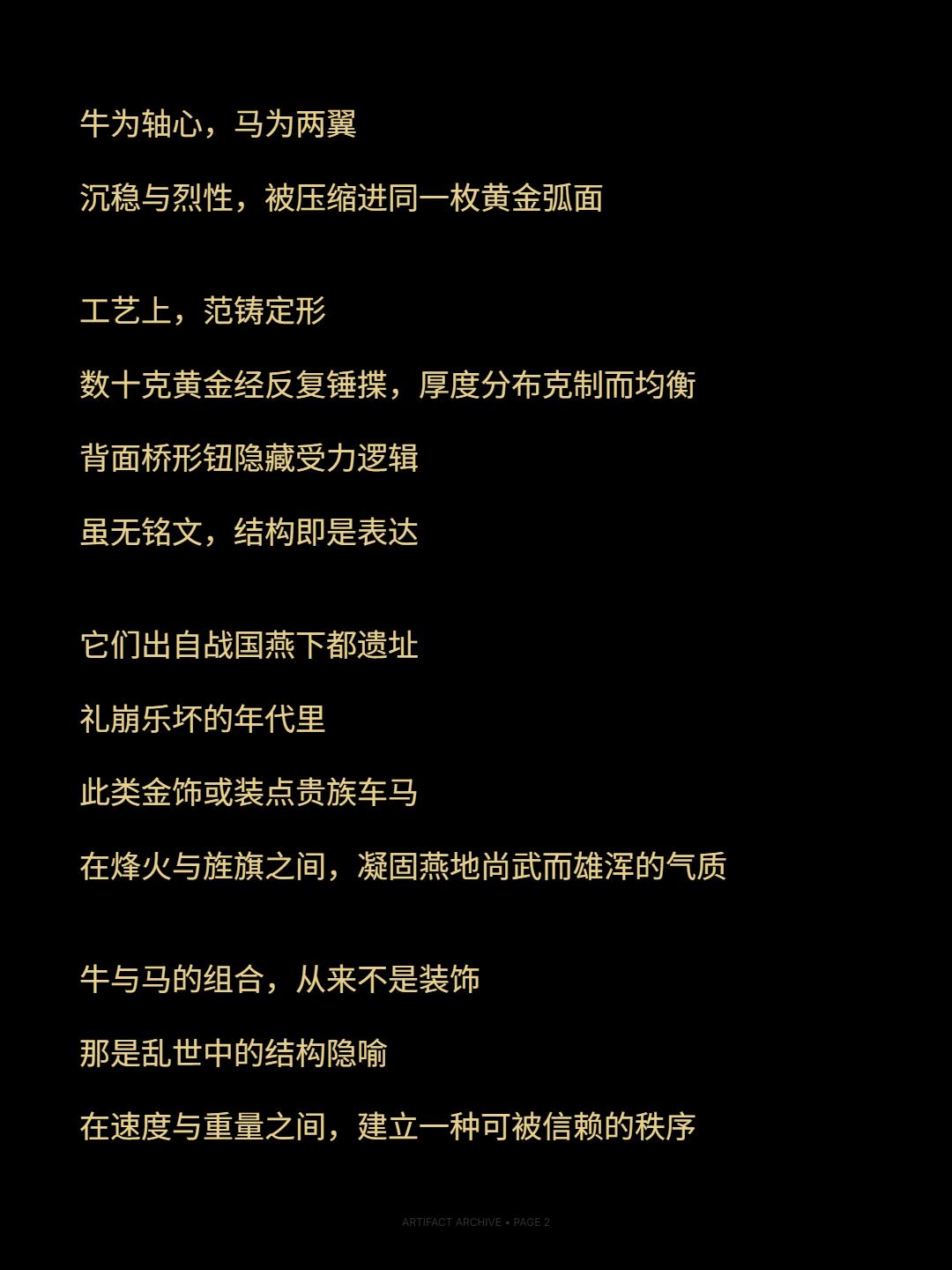 牛为轴心，马为两翼

沉稳与烈性，被压缩进同一枚黄金弧面

工艺上，范铸定形

数十克黄金经反复锤揲，厚度分布克制而均衡

背面桥形钮隐藏受力逻辑

虽无铭文，结构即是表达

它们出自战国燕下都遗址

礼崩乐坏的年代里

此类金饰或装点贵族车马

在烽火与旌旗之间，凝固燕地尚武而雄浑的气质

牛与马的组合，从来不是装饰

那是乱世中的结构隐喻

在速度与重量之间，建立一种可被信赖的秩序

ARTIFACT ARCHIVE • PAGE 2